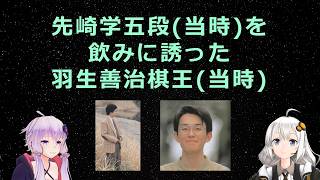 先崎学五段(当時)を
飲みに誘った
羽生善治棋王(当時)